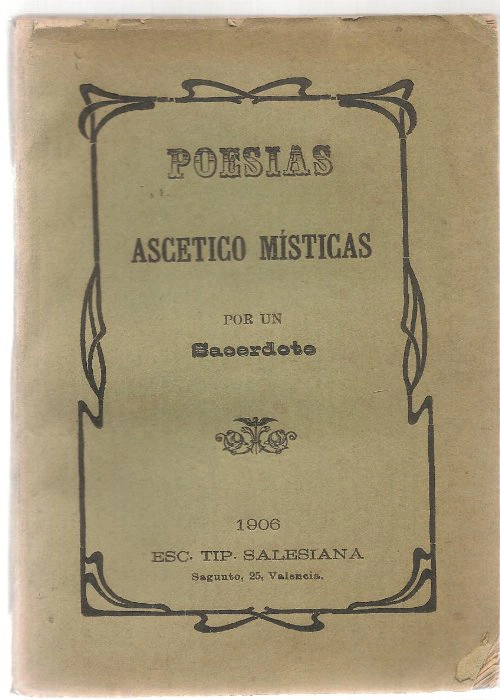 POESIAS

ASCETICO MÍSTICAS

POR UN

Sacerdote

1906

ESC. TIP. SALESIANA

Sagunto, 25, Valencia.